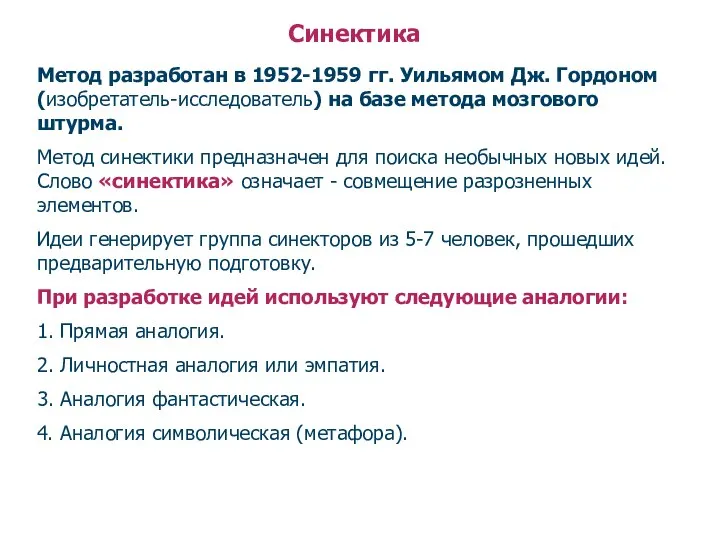 Синектика

Метод разработан в 1952-1959 гг. Уильямом Дж. Гордоном (изобретатель-исследователь) на базе метода мозгового штурма.

Метод синектики предназначен для поиска необычных новых идей. Слово «синектика» означает - совмещение разрозненных элементов.

Идеи генерирует группа синекторов из 5-7 человек, прошедших предварительную подготовку.

При разработке идей используют следующие аналогии:

1. Прямая аналогия.

2. Личностная аналогия или эмпатия.

3. Аналогия фантастическая.

4. Аналогия символическая (метафора).